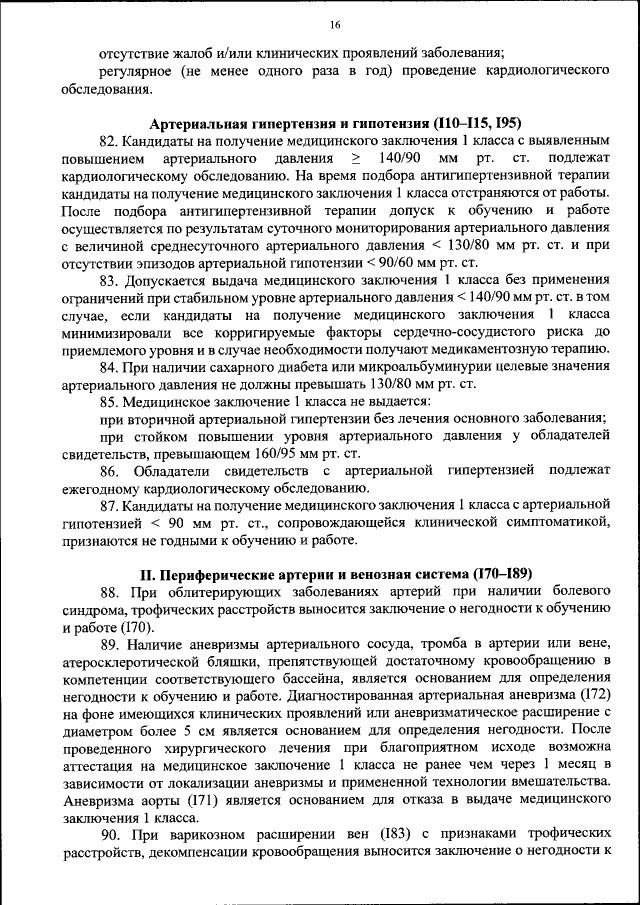 16

отсутствие жалоб и/или клинических проявлений заболевания;

регулярное (не менее одного раза в год) проведение кардиологического обследования.

Артериальная гипертензия и гипотензия (I10–I15, I95)

82. Кандидаты на получение медицинского заключения 1 класса с выявленным повышением артериального давления $\geq$ 140/90 мм рт. ст. подлежат кардиологическому обследованию. На время подбора антигипертензивной терапии кандидаты на получение медицинского заключения 1 класса отстраняются от работы. После подбора антигипертензивной терапии допуск к обучению и работе осуществляется по результатам суточного мониторирования артериального давления с величиной среднесуточного артериального давления < 130/80 мм рт. ст. и при отсутствии эпизодов артериальной гипотензии < 90/60 мм рт. ст.

83. Допускается выдача медицинского заключения 1 класса без применения ограничений при стабильном уровне артериального давления < 140/90 мм рт. ст. в том случае, если кандидаты на получение медицинского заключения 1 класса минимизировали все корригируемые факторы сердечно-сосудистого риска до приемлемого уровня и в случае необходимости получают медикаментозную терапию.

84. При наличии сахарного диабета или микроальбуминурии целевые значения артериального давления не должны превышать 130/80 мм рт. ст.

85. Медицинское заключение 1 класса не выдается:

при вторичной артериальной гипертензии без лечения основного заболевания;

при стойком повышении уровня артериального давления у обладателей свидетельств, превышающем 160/95 мм рт. ст.

86. Обладатели свидетельств с артериальной гипертензией подлежат ежегодному кардиологическому обследованию.

87. Кандидаты на получение медицинского заключения 1 класса с артериальной гипотензией < 90 мм рт. ст., сопровождающейся клинической симптоматикой, признаются не годными к обучению и работе.

II. Периферические артерии и венозная система (I70–I89)

88. При облитерирующих заболеваниях артерий при наличии болевого синдрома, трофических расстройств выносится заключение о негодности к обучению и работе (I70).

89. Наличие аневризмы артериального сосуда, тромба в артерии или вене, атеросклеротической бляшки, препятствующей достаточному кровообращению в компетенции соответствующего бассейна, является основанием для определения негодности к обучению и работе. Диагностированная артериальная аневризма (I72) на фоне имеющихся клинических проявлений или аневризматическое расширение с диаметром более 5 см является основанием для определения негодности. После проведенного хирургического лечения при благоприятном исходе возможна аттестация на медицинское заключение 1 класса не ранее чем через 1 месяц в зависимости от локализации аневризмы и примененной технологии вмешательства. Аневризма аорты (I71) является основанием для отказа в выдаче медицинского заключения 1 класса.

90. При варикозном расширении вен (I83) с признаками трофических расстройств, декомпенсации кровообращения выносится заключение о негодности к